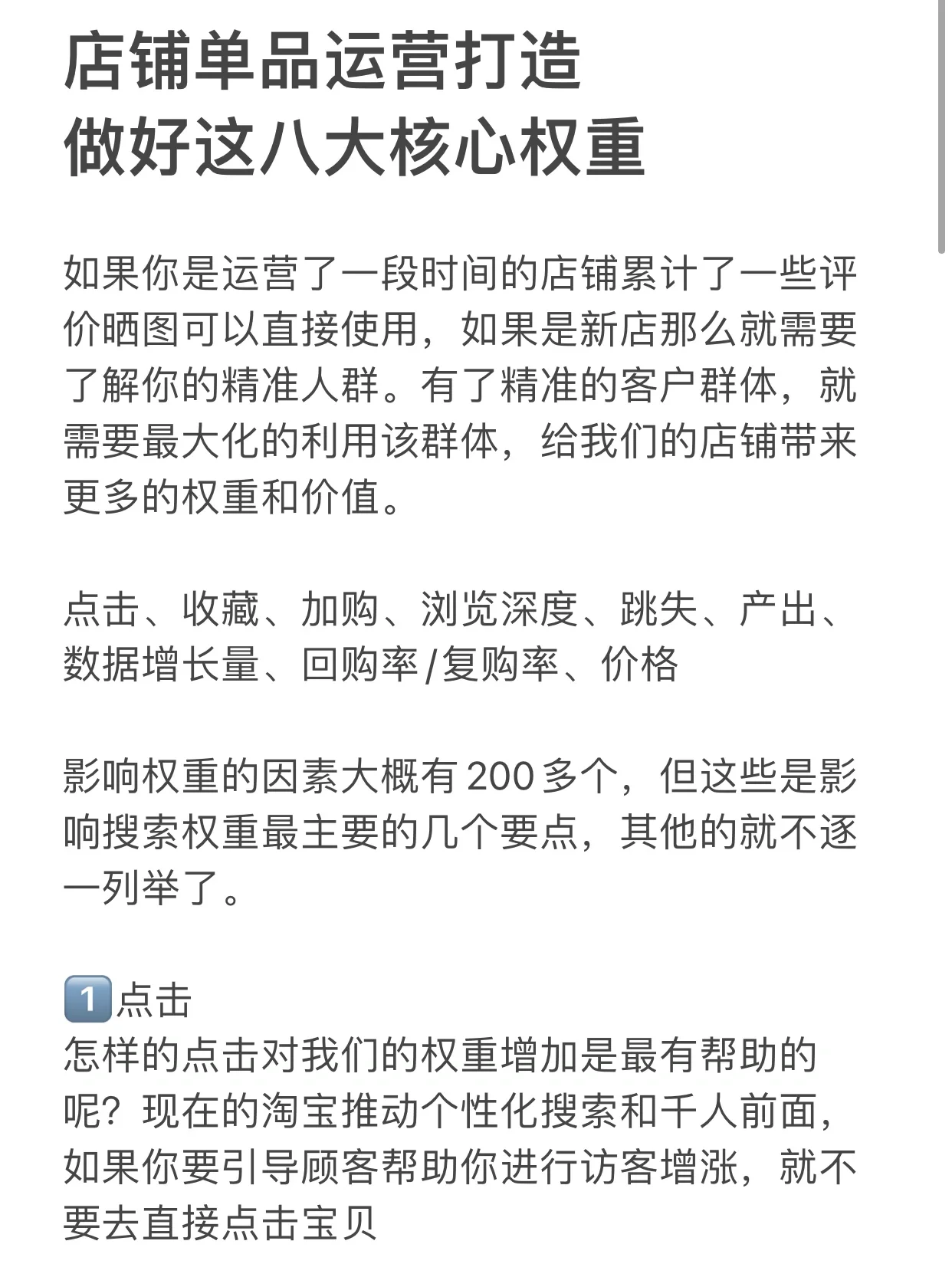 店铺单品运营打造
做好这八大核心权重

如果你是运营了一段时间的店铺累计了一些评价晒图可以直接使用，如果是新店那么就需要了解你的精准人群。有了精准的客户群体，就需要最大化的利用该群体，给我们的店铺带来更多的权重和价值。

点击、收藏、加购、浏览深度、跳失、产出、数据增长量、回购率/复购率、价格

影响权重的因素大概有200多个，但这些是影响搜索权重最主要的几个要点，其他的就不逐一列举了。

1️⃣点击
怎样的点击对我们的权重增加是最有帮助的呢？现在的淘宝推动个性化搜索和千人前面，如果你要引导顾客帮助你进行访客增涨，就不要去直接点击宝贝